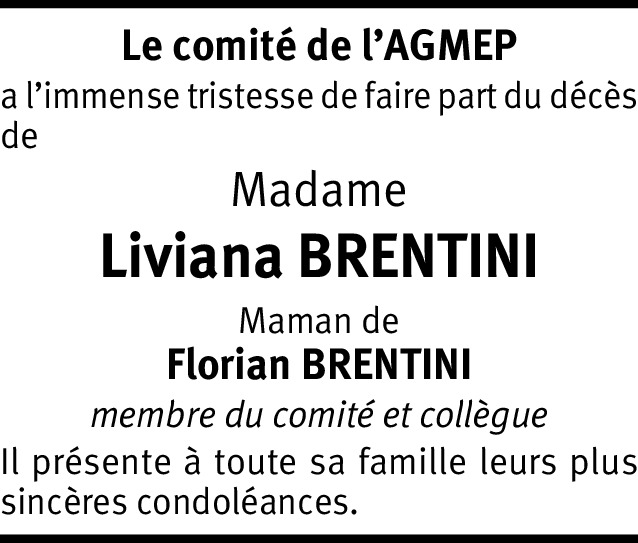 Le comité de l'AGMEP

a l'immense tristesse de faire part du décès de

Madame

Liviana BRENTINI

Maman de

Florian BRENTINI

membre du comité et collègue

Il présente à toute sa famille leurs plus sincères condoléances.